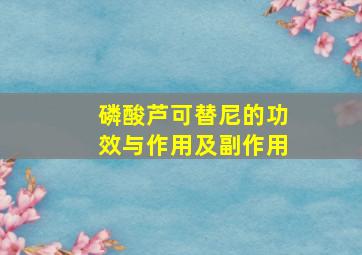 磷酸芦可替尼的功效与作用及副作用